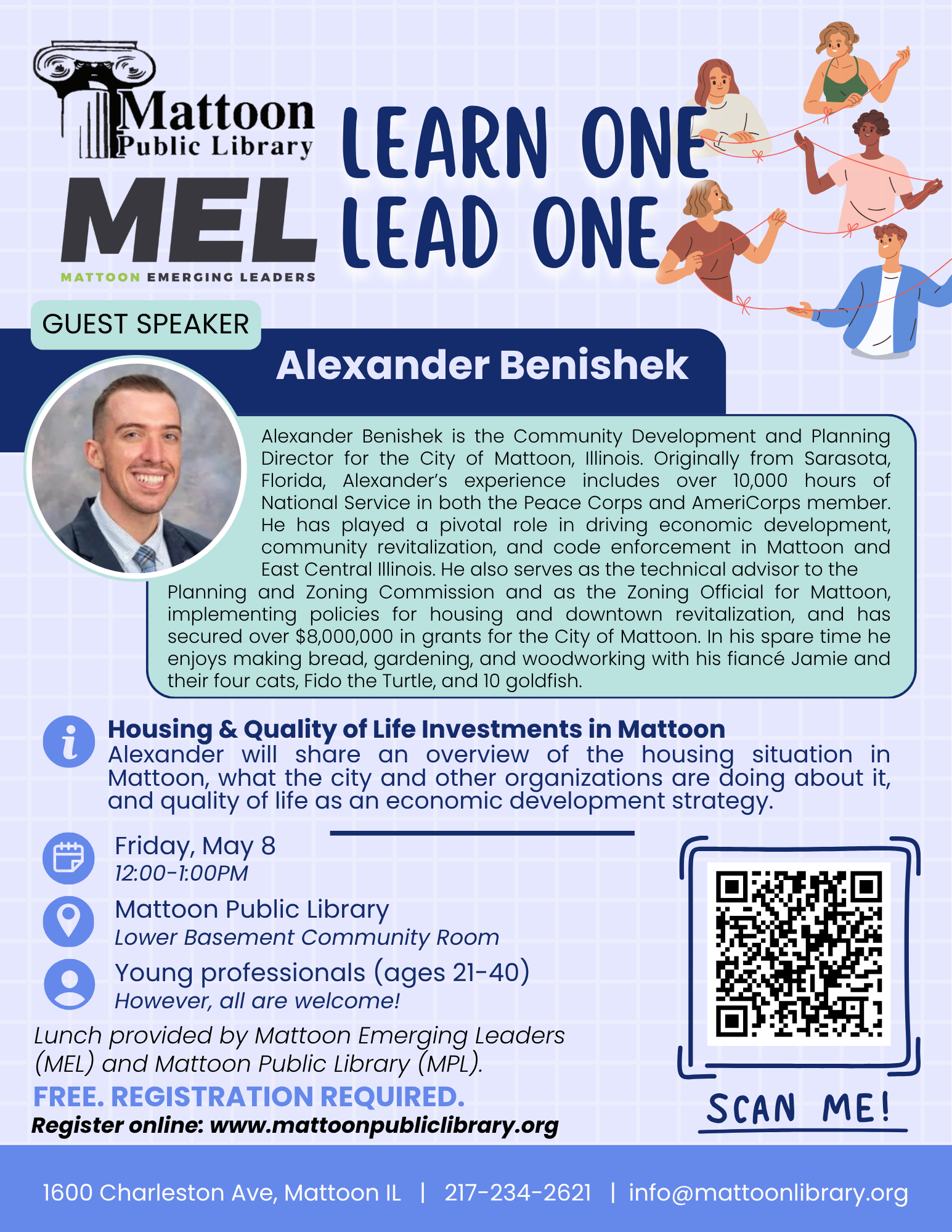 Mattoon Public Library

MEL
MATTOON EMERGING LEADERS

LEARN ONE LEAD ONE

GUEST SPEAKER

Alexander Benishek

Alexander Benishek is the Community Development and Planning Director for the City of Mattoon, Illinois. Originally from Sarasota, Florida, Alexander's experience includes over 10,000 hours of National Service in both the Peace Corps and AmeriCorps member. He has played a pivotal role in driving economic development, community revitalization, and code enforcement in Mattoon and East Central Illinois. He also serves as the technical advisor to the Planning and Zoning Commission and as the Zoning Official for Mattoon, implementing policies for housing and downtown revitalization, and has secured over $8,000,000 in grants for the City of Mattoon. In his spare time he enjoys making bread, gardening, and woodworking with his fiancé Jamie and their four cats, Fido the Turtle, and 10 goldfish.

Housing & Quality of Life Investments in Mattoon
Alexander will share an overview of the housing situation in Mattoon, what the city and other organizations are doing about it, and quality of life as an economic development strategy.

Friday, May 8
12:00-1:00PM

Mattoon Public Library
Lower Basement Community Room

Young professionals (ages 21-40)
However, all are welcome!

Lunch provided by Mattoon Emerging Leaders (MEL) and Mattoon Public Library (MPL).

FREE. REGISTRATION REQUIRED.
Register online: www.mattoonpubliclibrary.org

SCAN ME!

1600 Charleston Ave, Mattoon IL | 217-234-2621 | info@mattoonlibrary.org